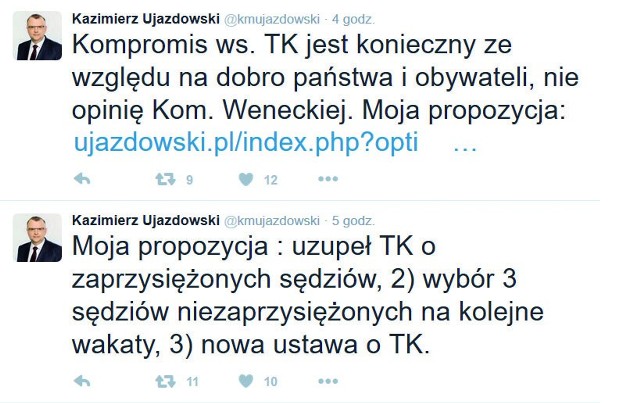 Kazimierz Ujazdowski @kmujazdowski · 4 godz.
Kompromis ws. TK jest konieczny ze względu na dobro państwa i obywateli, nie opinię Kom. Weneckiej. Moja propozycja: ujazdowski.pl/index.php?opti …

9 12

Kazimierz Ujazdowski @kmujazdowski · 5 godz.
Moja propozycja : uzupeł TK o zaprzysiężonych sędziów, 2) wybór 3 sędziów niezaprzysiężonych na kolejne wakaty, 3) nowa ustawa o TK.

11 10